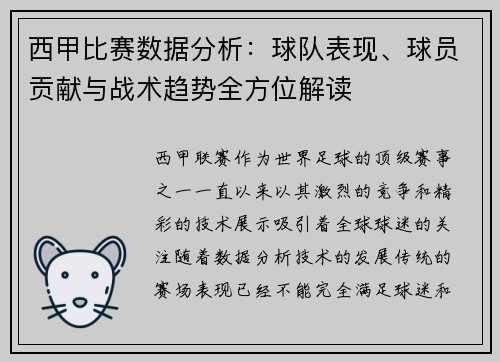 西甲比赛数据分析：球队表现、球员贡献与战术趋势全方位解读

西甲联赛作为世界足球的顶级赛事之一一直以来以其激烈的竞争和精彩的技术展示吸引着全球球迷的关注随着数据分析技术的发展传统的赛场表现已经不能完全满足球迷和